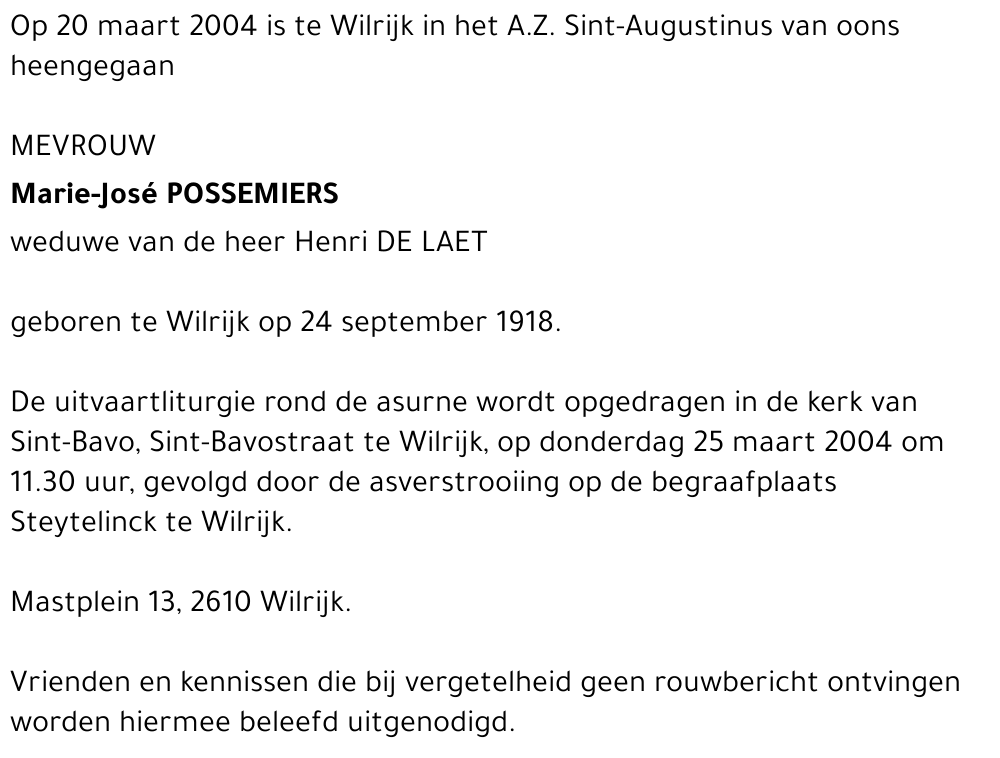 Op 20 maart 2004 is te Wilrijk in het A.Z. Sint-Augustinus van oons heengegaan

MEVROUW

Marie-José POSSEMIERS

weduwe van de heer Henri DE LAET

geboren te Wilrijk op 24 september 1918.

De uitvaartliturgie rond de asurne wordt opgedragen in de kerk van Sint-Bavo, Sint-Bavostraat te Wilrijk, op donderdag 25 maart 2004 om 11.30 uur, gevolgd door de asverstrooiing op de begraafplaats Steytelinck te Wilrijk.

Mastplein 13, 2610 Wilrijk.

Vrienden en kennissen die bij vergetelheid geen rouwbericht ontvingen worden hiermee beleefd uitgenodigd.